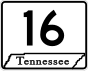 16

Tennessee